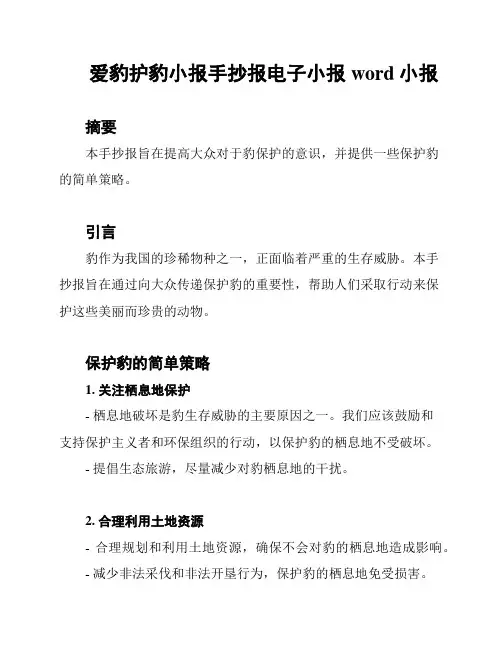 爱豹护豹小报手抄报电子小报 word 小报

摘要

本手抄报旨在提高大众对于豹保护的意识，并提供一些保护豹的简单策略。

引言

豹作为我国的珍稀物种之一，正面临着严重的生存威胁。本手抄报旨在通过向大众传递保护豹的重要性，帮助人们采取行动来保护这些美丽而珍贵的动物。

保护豹的简单策略

1. 关注栖息地保护

- 栖息地破坏是豹生存威胁的主要原因之一。我们应该鼓励和支持保护主义者和环保组织的行动，以保护豹的栖息地不受破坏。

- 提倡生态旅游，尽量减少对豹栖息地的干扰。

2. 合理利用土地资源

- 合理规划和利用土地资源，确保不会对豹的栖息地造成影响。

- 减少非法采伐和非法开垦行为，保护豹的栖息地免受损害。